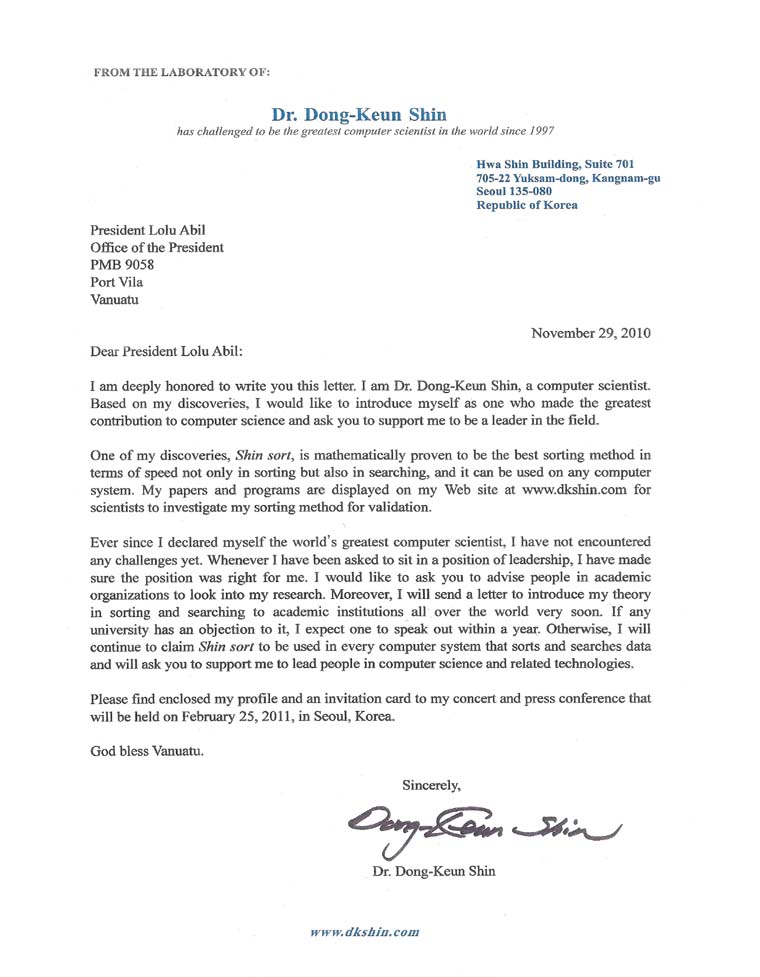 FROM THE LABORATORY OF:

Dr. Dong-Keun Shin

has challenged to be the greatest computer scientist in the world since 1997

Hwa Shin Building, Suite 701
705-22 Yuksam-dong, Kangnam-gu
Seoul 135-080
Republic of Korea

President Lolu Abil
Office of the President
PMB 9058
Port Vila
Vanuatu

November 29, 2010

Dear President Lolu Abil:

I am deeply honored to write you this letter. I am Dr. Dong-Keun Shin, a computer scientist. Based on my discoveries, I would like to introduce myself as one who made the greatest contribution to computer science and ask you to support me to be a leader in the field.

One of my discoveries, Shin sort, is mathematically proven to be the best sorting method in terms of speed not only in sorting but also in searching, and it can be used on any computer system. My papers and programs are displayed on my Web site at www.dkshin.com for scientists to investigate my sorting method for validation.

Ever since I declared myself the world's greatest computer scientist, I have not encountered any challenges yet. Whenever I have been asked to sit in a position of leadership, I have made sure the position was right for me. I would like to ask you to advise people in academic organizations to look into my research. Moreover, I will send a letter to introduce my theory in sorting and searching to academic institutions all over the world very soon. If any university has an objection to it, I expect one to speak out within a year. Otherwise, I will continue to claim Shin sort to be used in every computer system that sorts and searches data and will ask you to support me to lead people in computer science and related technologies.

Please find enclosed my profile and an invitation card to my concert and press conference that will be held on February 25, 2011, in Seoul, Korea.

God bless Vanuatu.

Sincerely,

Dong-Keun Shin

Dr. Dong-Keun Shin

www.dkshin.com